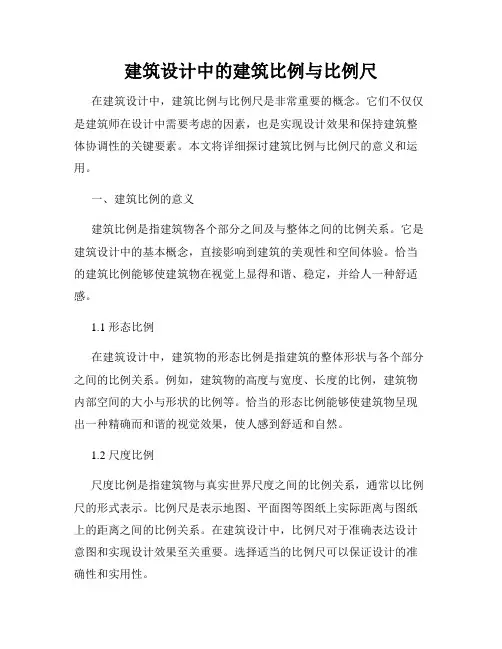 建筑设计中的建筑比例与比例尺

在建筑设计中，建筑比例与比例尺是非常重要的概念。它们不仅仅是建筑师在设计中需要考虑的因素，也是实现设计效果和保持建筑整体协调性的关键要素。本文将详细探讨建筑比例与比例尺的意义和运用。

一、建筑比例的意义

建筑比例是指建筑物各个部分之间及与整体之间的比例关系。它是建筑设计中的基本概念，直接影响到建筑的美观性和空间体验。恰当的建筑比例能够使建筑物在视觉上显得和谐、稳定，并给人一种舒适感。

1.1 形态比例

在建筑设计中，建筑物的形态比例是指建筑的整体形状与各个部分之间的比例关系。例如，建筑物的高度与宽度、长度的比例，建筑物内部空间的大小与形状的比例等。恰当的形态比例能够使建筑物呈现出一种精确而和谐的视觉效果，使人感到舒适和自然。

1.2 尺度比例

尺度比例是指建筑物与真实世界尺度之间的比例关系，通常以比例尺的形式表示。比例尺是表示地图、平面图等图纸上实际距离与图纸上的距离之间的比例关系。在建筑设计中，比例尺对于准确表达设计意图和实现设计效果至关重要。选择适当的比例尺可以保证设计的准确性和实用性。